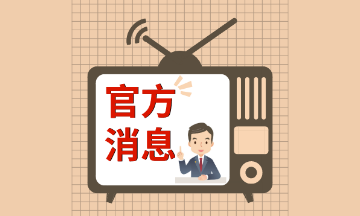 官方
消息